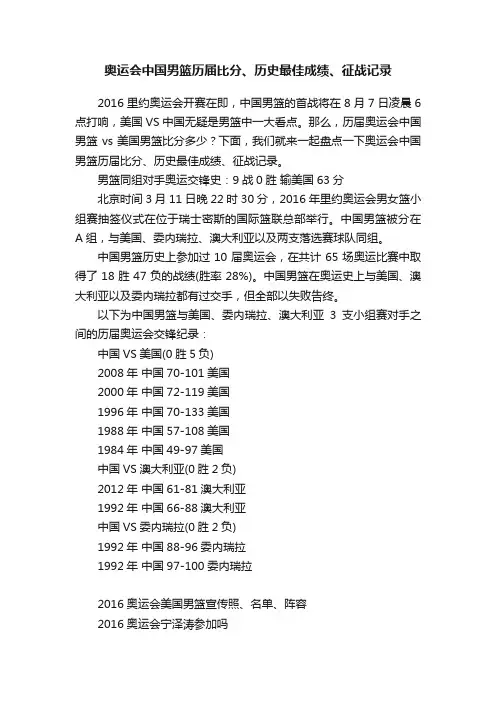 奥运会中国男篮历届比分、历史最佳成绩、征战记录

2016 里约奥运会开赛在即，中国男篮的首战将在 8 月 7 日凌晨 6 点打响，美国 VS 中国无疑是男篮中一大看点。那么，历届奥运会中国男篮 vs 美国男篮比分多少？下面，我们就来一起盘点一下奥运会中国男篮历届比分、历史最佳成绩、征战记录。

男篮同组对手奥运交锋史：9 战 0 胜 输美国 63 分

北京时间 3 月 11 日晚 22 时 30 分，2016 年里约奥运会男女篮小组赛抽签仪式在位于瑞士密斯的国际篮联总部举行。中国男篮被分在 A 组，与美国、委内瑞拉、澳大利亚以及两支落选赛球队同组。

中国男篮历史上参加过 10 届奥运会，在共计 65 场奥运比赛中取得了 18 胜 47 负的战绩(胜率 28%)。中国男篮在奥运史上与美国、澳大利亚以及委内瑞拉都有过交手，但全部以失败告终。

以下为中国男篮与美国、委内瑞拉、澳大利亚 3 支小组赛对手之间的历届奥运会交锋纪录：

中国 VS 美国(0 胜 5 负)

2008 年 中国 70-101 美国

2000 年 中国 72-119 美国

1996 年 中国 70-133 美国

1988 年 中国 57-108 美国

1984 年 中国 49-97 美国

中国 VS 澳大利亚(0 胜 2 负)

2012 年 中国 61-81 澳大利亚

1992 年 中国 66-88 澳大利亚

中国 VS 委内瑞拉(0 胜 2 负)

1992 年 中国 88-96 委内瑞拉

1992 年 中国 97-100 委内瑞拉

2016 奥运会美国男篮宣传照、名单、阵容

2016 奥运会宁泽涛参加吗